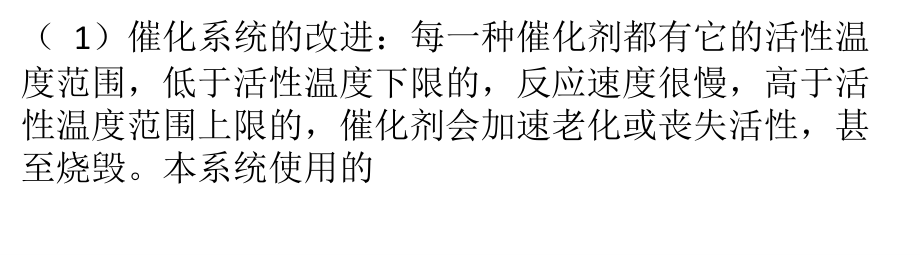 （ 1）催化系统的改进：每一种催化剂都有它的活性温度范围，低于活性温度下限的，反应速度很慢，高于活性温度范围上限的，催化剂会加速老化或丧失活性，甚至烧毁。本系统使用的